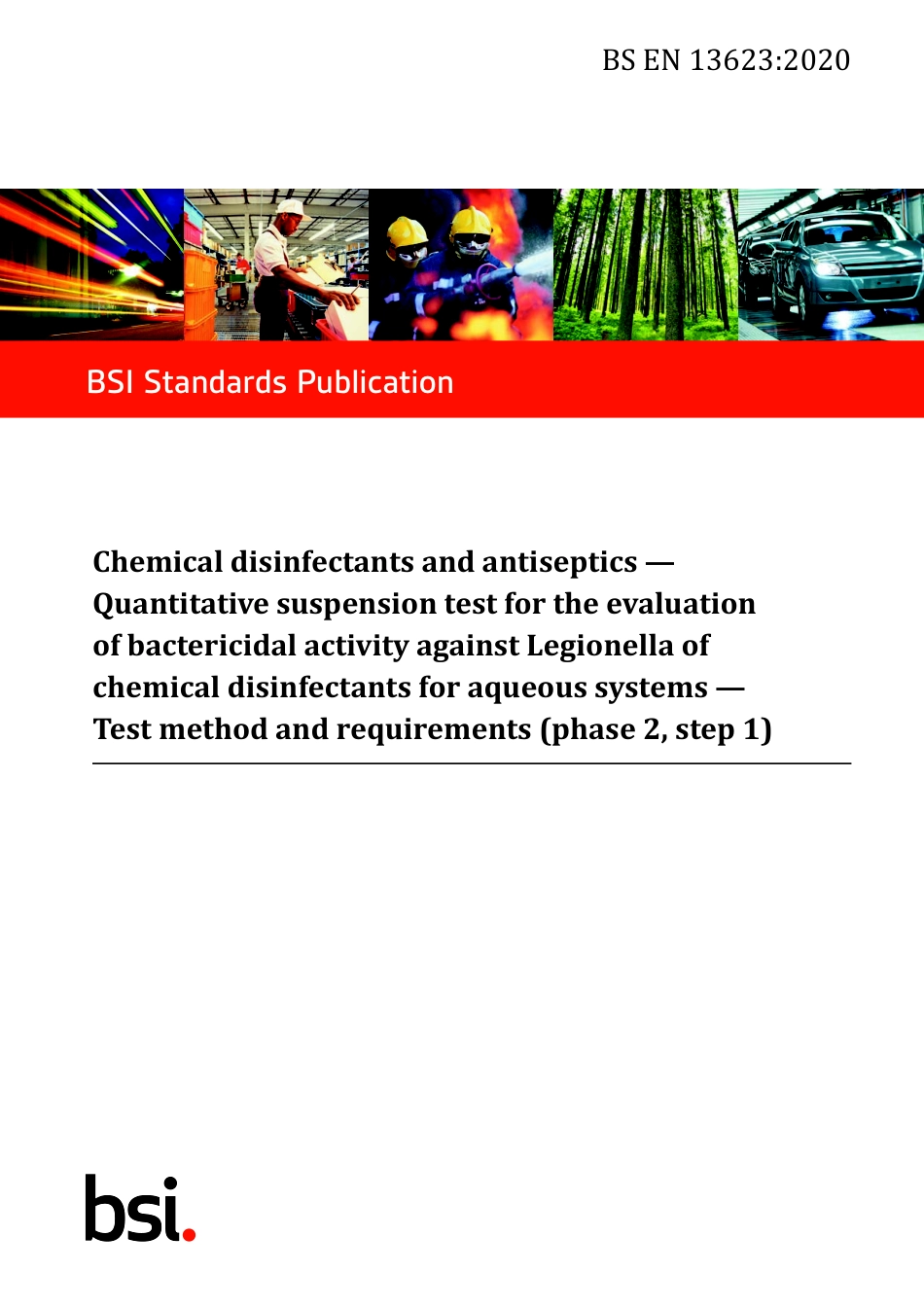 BS EN 13623:2020

BSI Standards Publication

Chemical disinfectants and antiseptics — Quantitative suspension test for the evaluation of bactericidal activity against Legionella of chemical disinfectants for aqueous systems — Test method and requirements (phase 2, step 1)

bsi.